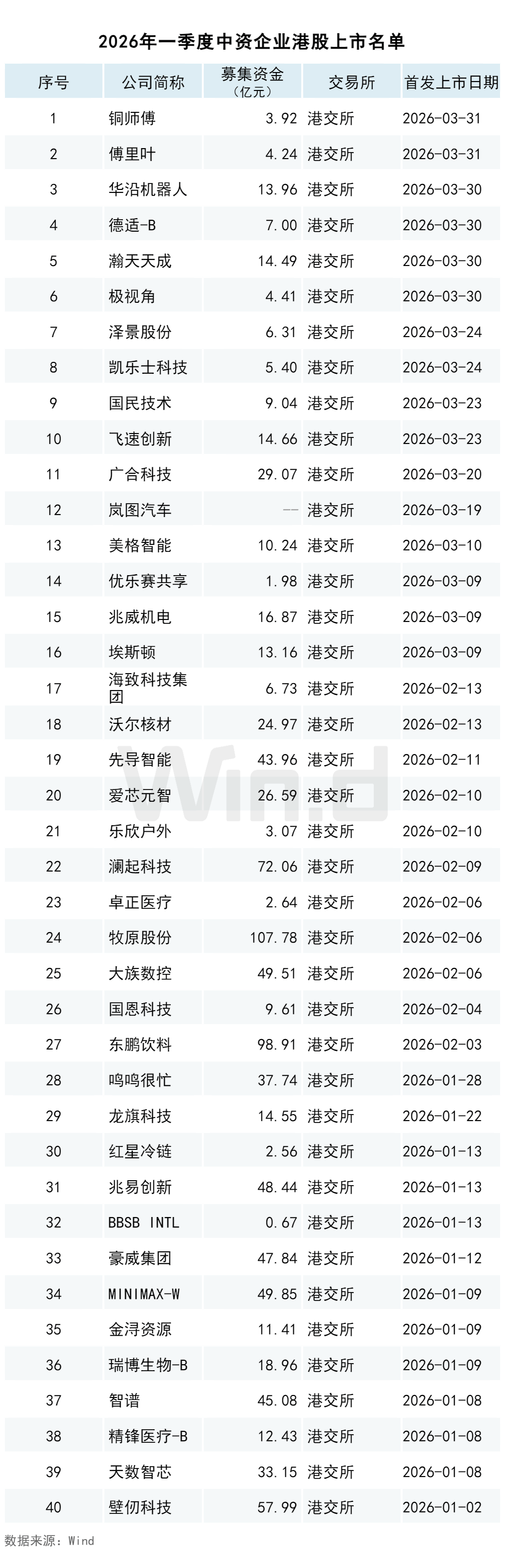 2026年一季度中资企业港股上市名单

| 序号 | 公司简称 | 募集资金（亿元） | 交易所 | 首发上市日期 |
|---|---|---|---|---|
| 1 | 铜师傅 | 3.92 | 港交所 | 2026-03-31 |
| 2 | 傅里叶 | 4.24 | 港交所 | 2026-03-31 |
| 3 | 华沿机器人 | 13.96 | 港交所 | 2026-03-30 |
| 4 | 德适-B | 7.00 | 港交所 | 2026-03-30 |
| 5 | 瀚天天成 | 14.49 | 港交所 | 2026-03-30 |
| 6 | 极视角 | 4.41 | 港交所 | 2026-03-30 |
| 7 | 泽景股份 | 6.31 | 港交所 | 2026-03-24 |
| 8 | 凯乐士科技 | 5.40 | 港交所 | 2026-03-24 |
| 9 | 国民技术 | 9.04 | 港交所 | 2026-03-23 |
| 10 | 飞速创新 | 14.66 | 港交所 | 2026-03-23 |
| 11 | 广合科技 | 29.07 | 港交所 | 2026-03-20 |
| 12 | 岚图汽车 | -- | 港交所 | 2026-03-19 |
| 13 | 美格智能 | 10.24 | 港交所 | 2026-03-10 |
| 14 | 优乐赛共享 | 1.98 | 港交所 | 2026-03-09 |
| 15 | 兆威机电 | 16.87 | 港交所 | 2026-03-09 |
| 16 | 埃斯顿 | 13.16 | 港交所 | 2026-03-09 |
| 17 | 海致科技集团 | 6.73 | 港交所 | 2026-02-13 |
| 18 | 沃尔核材 | 24.97 | 港交所 | 2026-02-13 |
| 19 | 先导智能 | 43.96 | 港交所 | 2026-02-11 |
| 20 | 爱芯元智 | 26.59 | 港交所 | 2026-02-10 |
| 21 | 乐欣户外 | 3.07 | 港交所 | 2026-02-10 |
| 22 | 澜起科技 | 72.06 | 港交所 | 2026-02-09 |
| 23 | 卓正医疗 | 2.64 | 港交所 | 2026-02-06 |
| 24 | 牧原股份 | 107.78 | 港交所 | 2026-02-06 |
| 25 | 大族数控 | 49.51 | 港交所 | 2026-02-06 |
| 26 | 国恩科技 | 9.61 | 港交所 | 2026-02-04 |
| 27 | 东鹏饮料 | 98.91 | 港交所 | 2026-02-03 |
| 28 | 鸣鸣很忙 | 37.74 | 港交所 | 2026-01-28 |
| 29 | 龙旗科技 | 14.55 | 港交所 | 2026-01-22 |
| 30 | 红星冷链 | 2.56 | 港交所 | 2026-01-13 |
| 31 | 兆易创新 | 48.44 | 港交所 | 2026-01-13 |
| 32 | BBSB INTL | 0.67 | 港交所 | 2026-01-13 |
| 33 | 豪威集团 | 47.84 | 港交所 | 2026-01-12 |
| 34 | MINIMAX-W | 49.85 | 港交所 | 2026-01-09 |
| 35 | 金浔资源 | 11.41 | 港交所 | 2026-01-09 |
| 36 | 瑞博生物-B | 18.96 | 港交所 | 2026-01-09 |
| 37 | 智谱 | 45.08 | 港交所 | 2026-01-08 |
| 38 | 精锋医疗-B | 12.43 | 港交所 | 2026-01-08 |
| 39 | 天数智芯 | 33.15 | 港交所 | 2026-01-08 |
| 40 | 壁仞科技 | 57.99 | 港交所 | 2026-01-02 |

数据来源：Wind

Wind